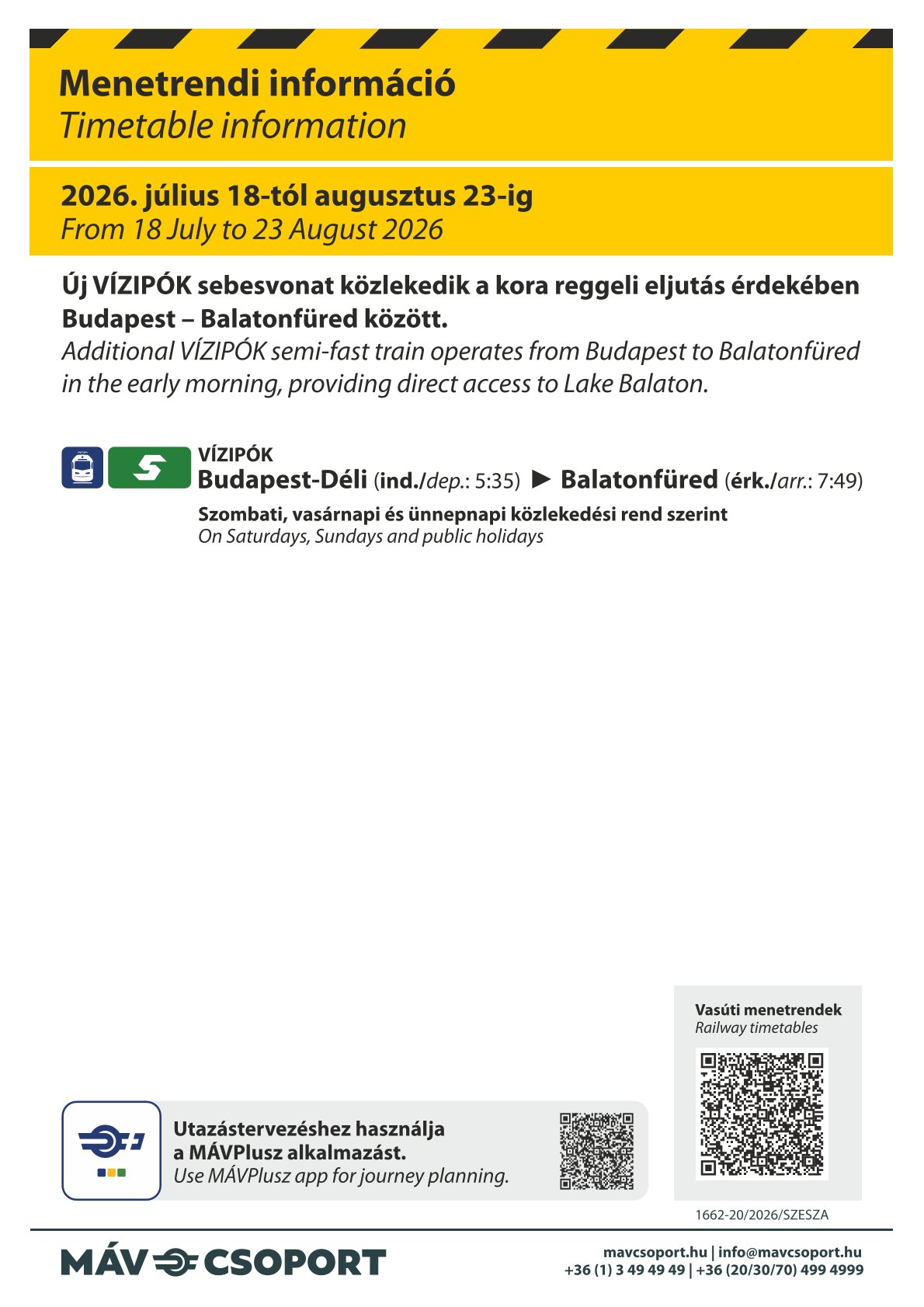 Menetrendi információ
Timetable information

2026. július 18-tól augusztus 23-ig
From 18 July to 23 August 2026

Új VÍZIPÓK sebesvonat közlekedik a kora reggeli eljutás érdekében Budapest – Balatonfüred között.
Additional VÍZIPÓK semi-fast train operates from Budapest to Balatonfüred in the early morning, providing direct access to Lake Balaton.

VÍZIPÓK
Budapest-Déli (ind./dep.: 5:35) ► Balatonfüred (érk./arr.: 7:49)
Szombati, vasárnapi és ünnepnapi közlekedési rend szerint
On Saturdays, Sundays and public holidays

Utazástervezéshez használja a MÁVPlusz alkalmazást.
Use MÁVPlusz app for journey planning.

Vasúti menetrendek
Railway timetables

1662-20/2026/SZESZA

MÁV CSOPORT

mavcsoport.hu | info@mavcsoport.hu
+36 (1) 3 49 49 49 | +36 (20/30/70) 499 4999